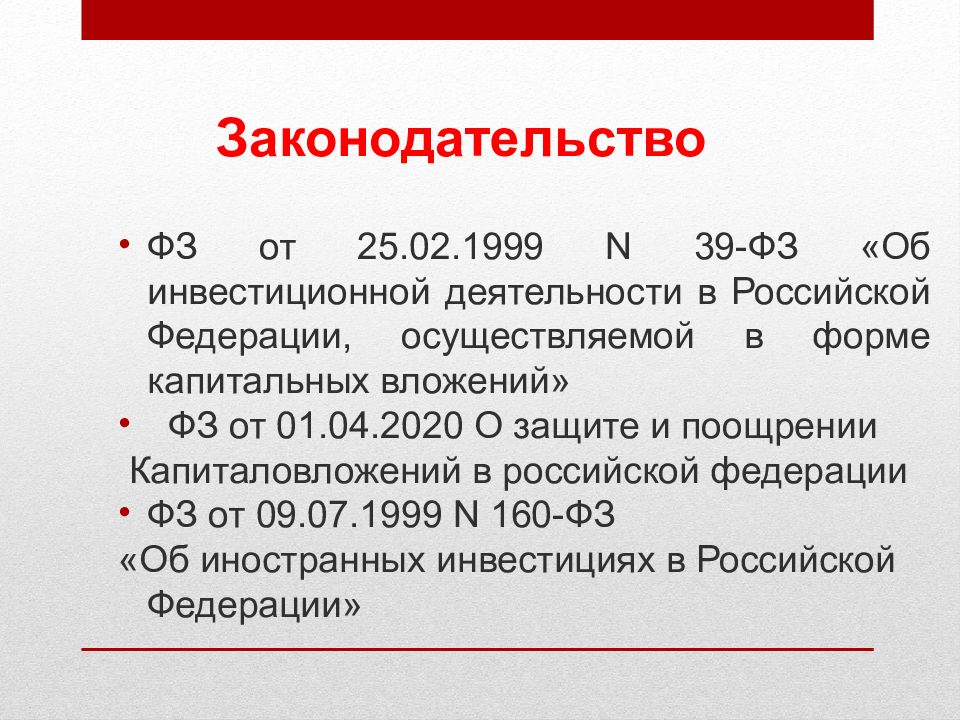 Законодательство

• ФЗ от 25.02.1999 N 39-ФЗ «Об инвестиционной деятельности в Российской Федерации, осуществляемой в форме капитальных вложений»

• ФЗ от 01.04.2020 О защите и поощрении Капиталовложений в российской федерации

• ФЗ от 09.07.1999 N 160-ФЗ «Об иностранных инвестициях в Российской Федерации»